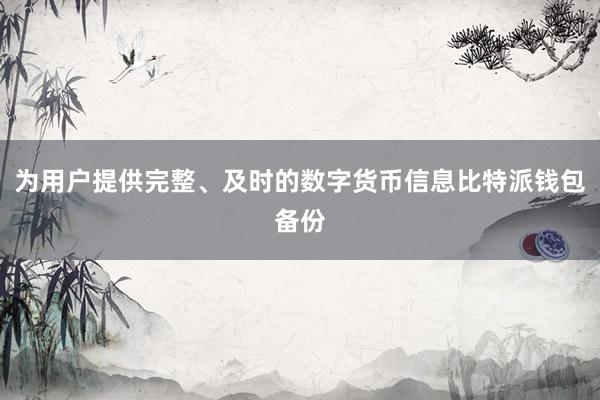 为用户提供完整、及时的数字货币信息比特派钱包备份